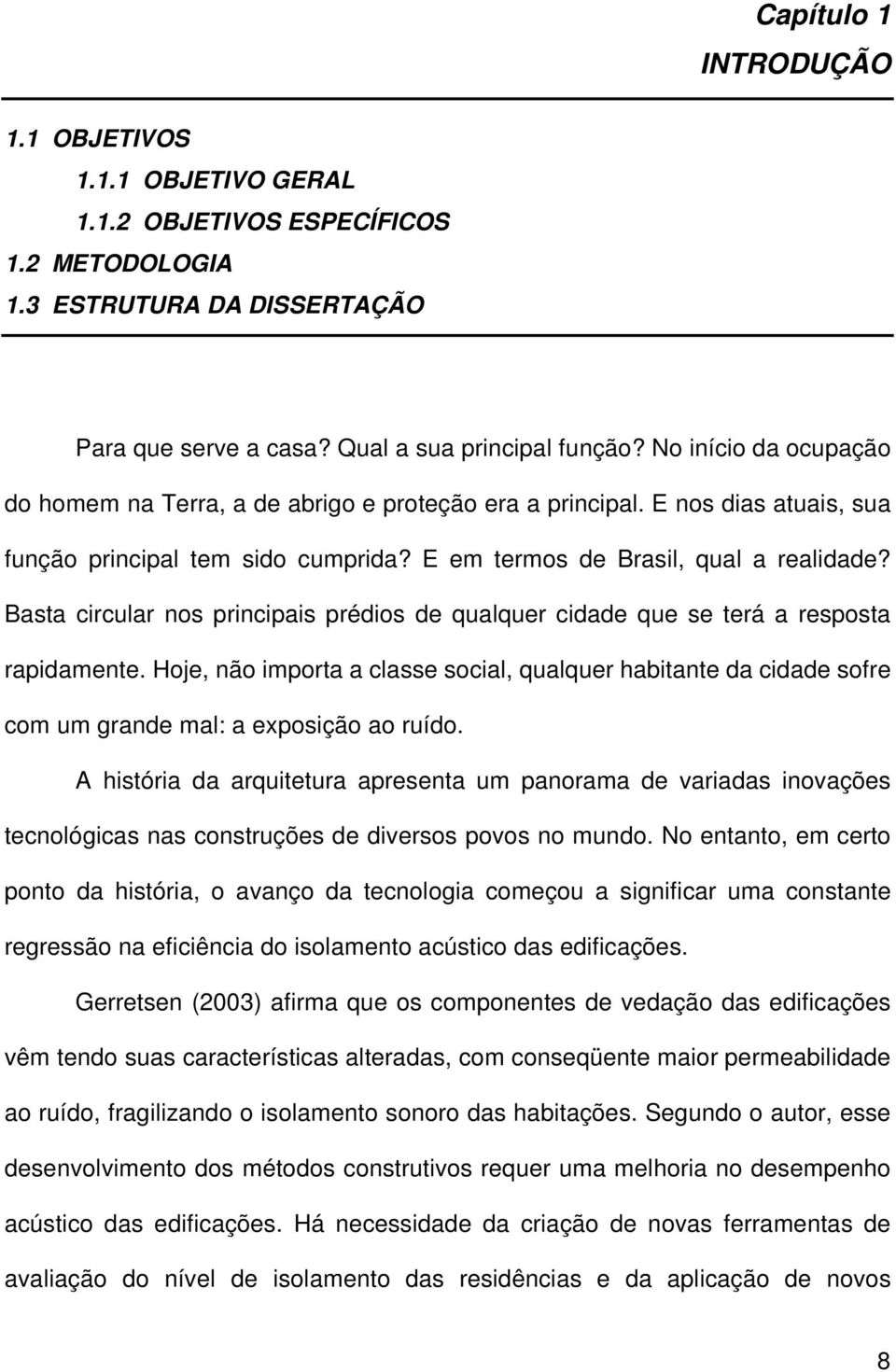 Capítulo 1
INTRODUÇÃO

1.1 OBJETIVOS
1.1.1 OBJETIVO GERAL
1.1.2 OBJETIVOS ESPECÍFICOS
1.2 METODOLOGIA
1.3 ESTRUTURA DA DISSERTAÇÃO

Para que serve a casa? Qual a sua principal função? No início da ocupação do homem na Terra, a de abrigo e proteção era a principal. E nos dias atuais, sua função principal tem sido cumprida? E em termos de Brasil, qual a realidade? Basta circular nos principais prédios de qualquer cidade que se terá a resposta rapidamente. Hoje, não importa a classe social, qualquer habitante da cidade sofre com um grande mal: a exposição ao ruído.

A história da arquitetura apresenta um panorama de variadas inovações tecnológicas nas construções de diversos povos no mundo. No entanto, em certo ponto da história, o avanço da tecnologia começou a significar uma constante regressão na eficiência do isolamento acústico das edificações.

Gerretsen (2003) afirma que os componentes de vedação das edificações vêm tendo suas características alteradas, com conseqüente maior permeabilidade ao ruído, fragilizando o isolamento sonoro das habitações. Segundo o autor, esse desenvolvimento dos métodos construtivos requer uma melhoria no desempenho acústico das edificações. Há necessidade da criação de novas ferramentas de avaliação do nível de isolamento das residências e da aplicação de novos

8